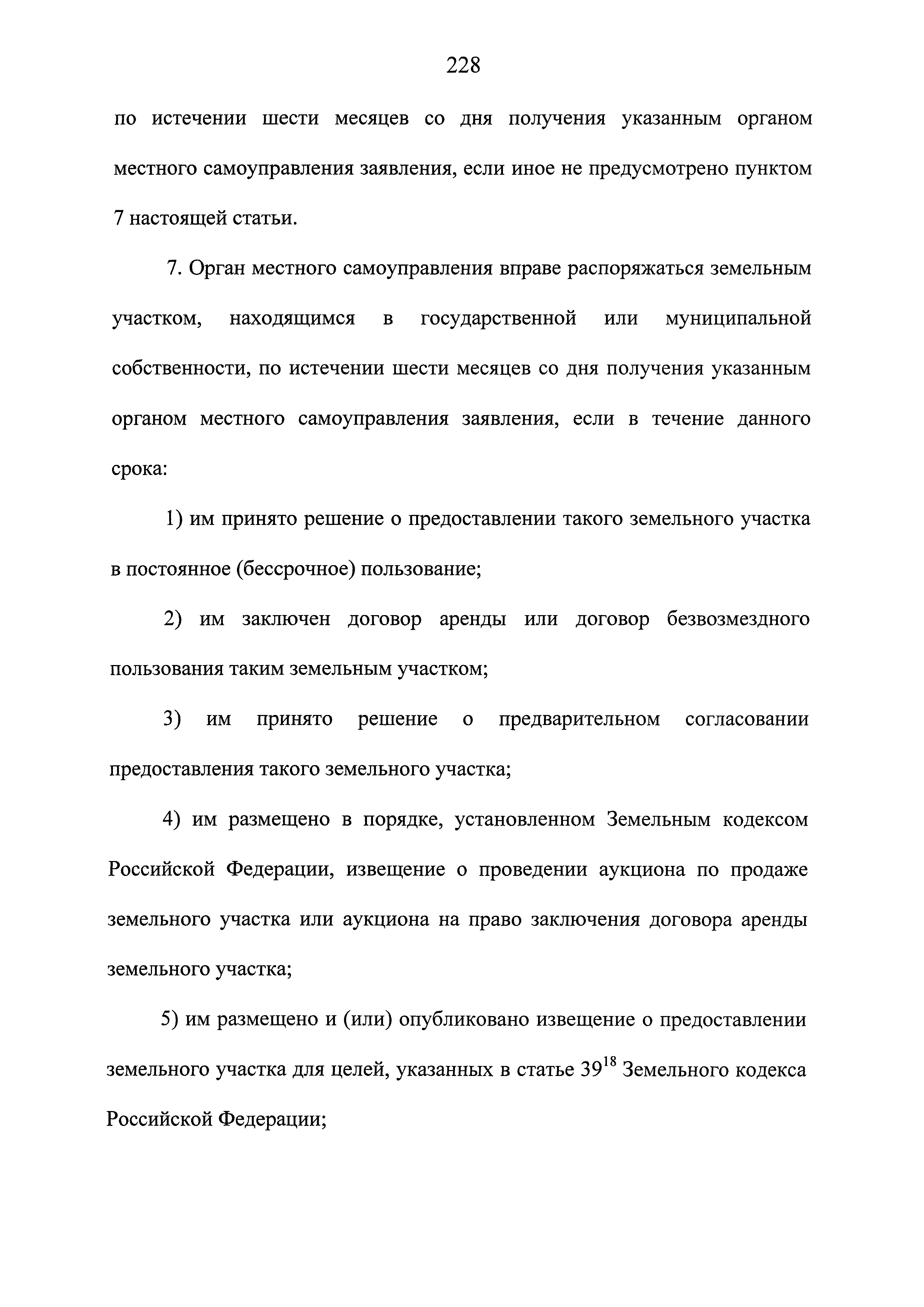 228

по истечении шести месяцев со дня получения указанным органом местного самоуправления заявления, если иное не предусмотрено пунктом 7 настоящей статьи.

7. Орган местного самоуправления вправе распоряжаться земельным участком, находящимся в государственной или муниципальной собственности, по истечении шести месяцев со дня получения указанным органом местного самоуправления заявления, если в течение данного срока:

1) им принято решение о предоставлении такого земельного участка в постоянное (бессрочное) пользование;

2) им заключен договор аренды или договор безвозмездного пользования таким земельным участком;

3) им принято решение о предварительном согласовании предоставления такого земельного участка;

4) им размещено в порядке, установленном Земельным кодексом Российской Федерации, извещение о проведении аукциона по продаже земельного участка или аукциона на право заключения договора аренды земельного участка;

5) им размещено и (или) опубликовано извещение о предоставлении земельного участка для целей, указанных в статье $39^{18}$ Земельного кодекса Российской Федерации;